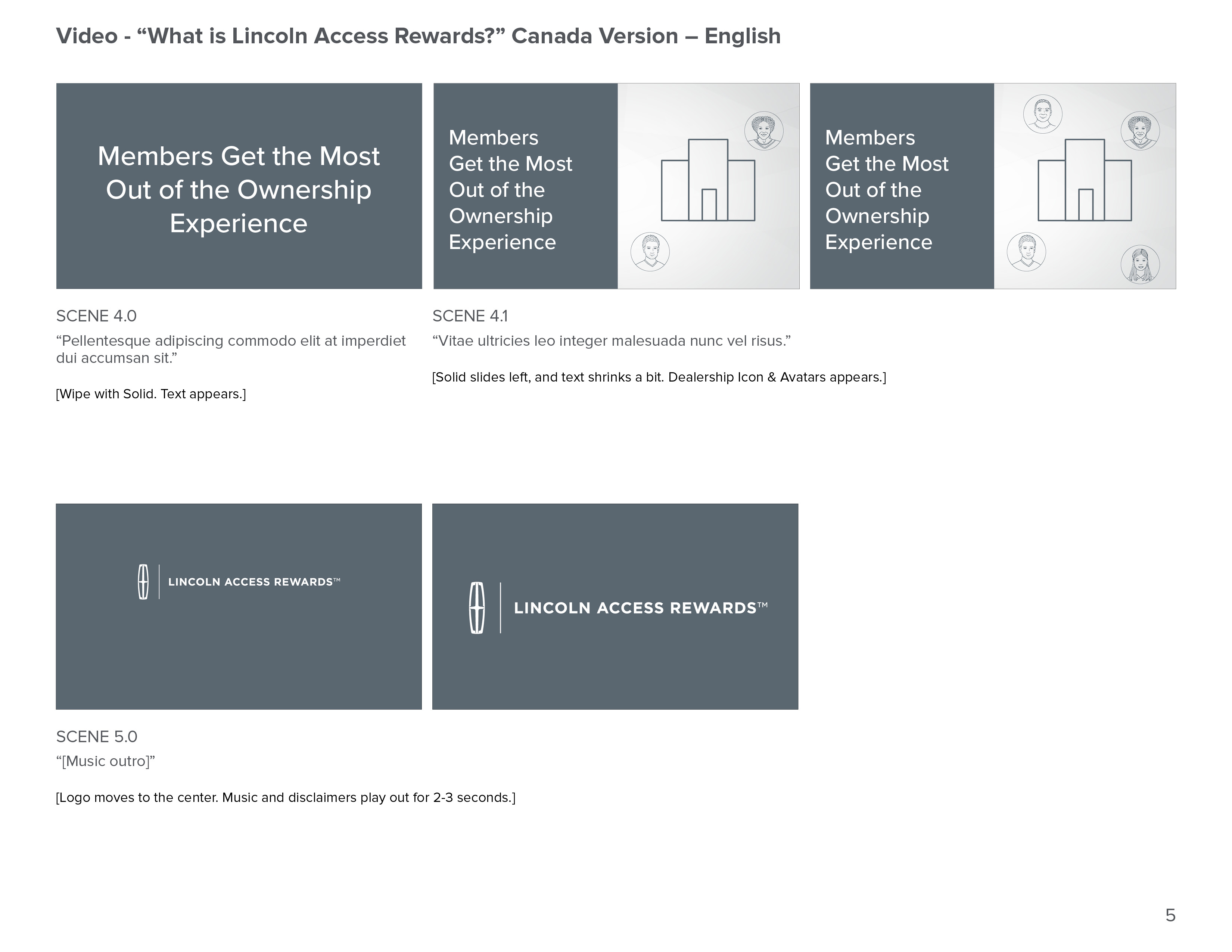 Video - “What is Lincoln Access Rewards?” Canada Version – English

Members Get the Most Out of the Ownership Experience

Members Get the Most Out of the Ownership Experience

Members Get the Most Out of the Ownership Experience

SCENE 4.0
“Pellentesque adipiscing commodo elit at imperdiet dui accumsan sit.”

[Wipe with Solid. Text appears.]

SCENE 4.1
“Vitae ultricies leo integer malesuada nunc vel risus.”

[Solid slides left, and text shrinks a bit. Dealership Icon & Avatars appears.]

LINCOLN ACCESS REWARDS™

LINCOLN ACCESS REWARDS™

SCENE 5.0
“[Music outro]”

[Logo moves to the center. Music and disclaimers play out for 2-3 seconds.]

5